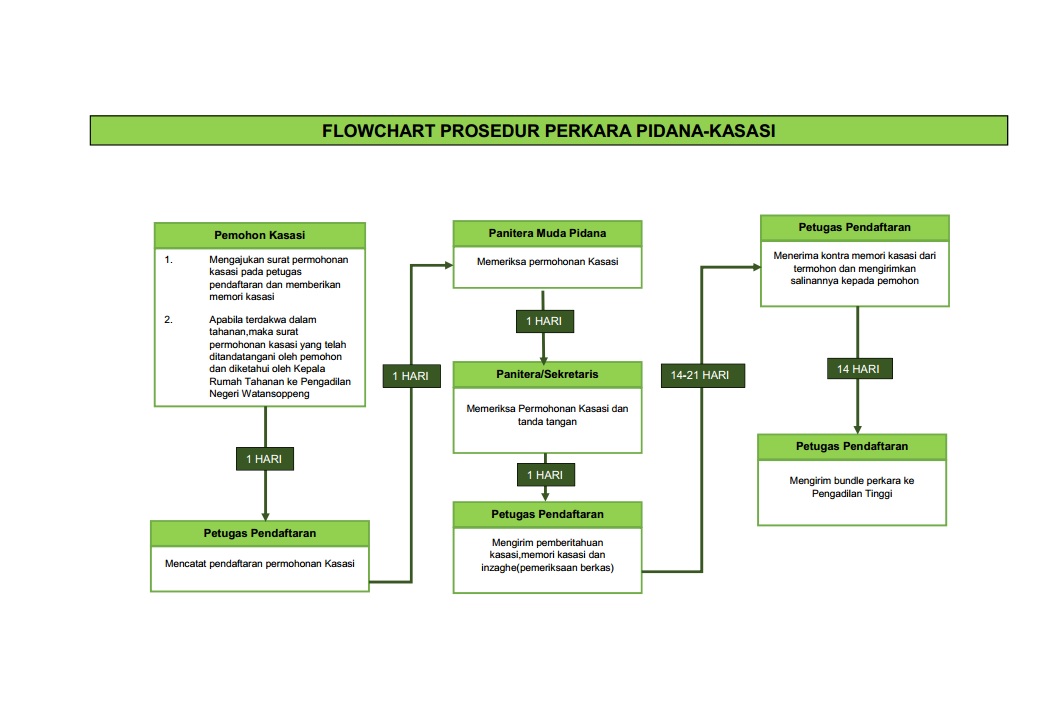 FLOWCHART PROSEDUR PERKARA PIDANA-KASASI

Pemohon Kasasi

1. Mengajukan surat permohonan kasasi pada petugas pendaftaran dan memberikan memori kasasi

2. Apabila terdakwa dalam tahanan,maka surat permohonan kasasi yang telah ditandatangani oleh pemohon dan diketahui oleh Kepala Rumah Tahanan ke Pengadilan Negeri Watansoppeng

1 HARI

Petugas Pendaftaran

Mencatat pendaftaran permohonan Kasasi

1 HARI

Panitera Muda Pidana

Memeriksa permohonan Kasasi

1 HARI

Panitera/Sekretaris

Memeriksa Permohonan Kasasi dan tanda tangan

1 HARI

Petugas Pendaftaran

Mengirim pemberitahuan kasasi,memori kasasi dan inzaghe(pemeriksaan berkas)

14-21 HARI

Petugas Pendaftaran

Menerima kontra memori kasasi dari termohon dan mengirimkan salinannya kepada pemohon

14 HARI

Petugas Pendaftaran

Mengirim bundle perkara ke Pengadilan Tinggi